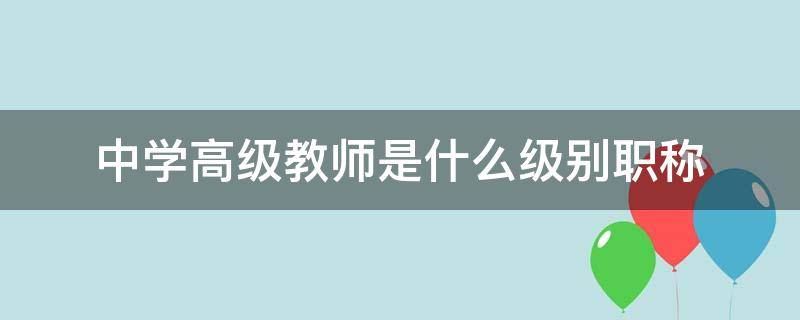 中学高级教师是什么级别职称